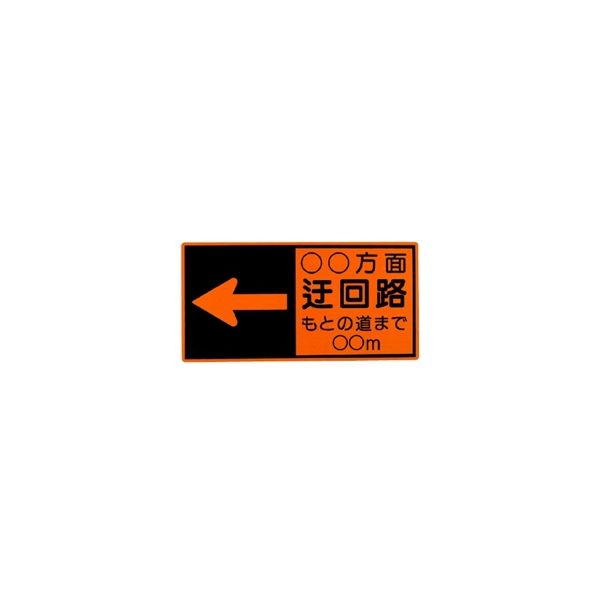 ○○方面
迂回路
もとの道まで
○○m